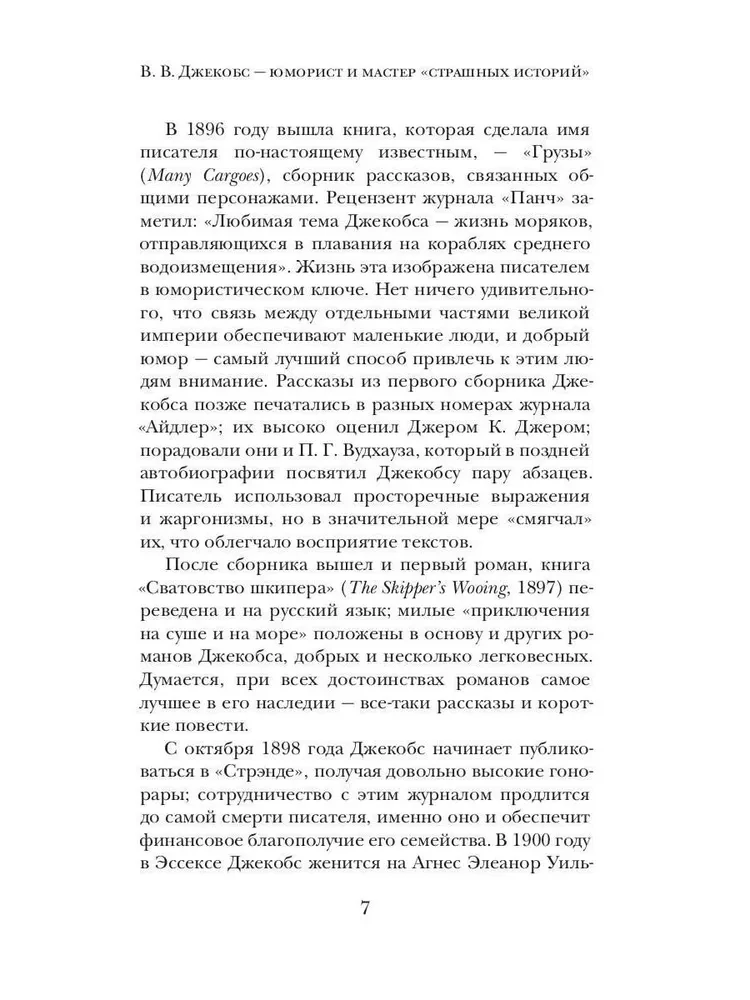 В. В. Джекобс — юморист и мастер «страшных историй»

В 1896 году вышла книга, которая сделала имя писателя по-настоящему известным, — «Грузы» (Many Cargoes), сборник рассказов, связанных общими персонажами. Рецензент журнала «Панч» заметил: «Любимая тема Джекобса — жизнь моряков, отправляющихся в плавания на кораблях среднего водоизмещения». Жизнь эта изображена писателем в юмористическом ключе. Нет ничего удивительного, что связь между отдельными частями великой империи обеспечивают маленькие люди, и добрый юмор — самый лучший способ привлечь к этим людям внимание. Рассказы из первого сборника Джекобса позже печатались в разных номерах журнала «Айдлер»; их высоко оценил Джером К. Джером; порадовали они и П. Г. Вудхауза, который в поздней автобиографии посвятил Джекобсу пару абзацев. Писатель использовал просторечные выражения и жаргонизмы, но в значительной мере «смягчал» их, что облегчало восприятие текстов.

После сборника вышел и первый роман, книга «Сватовство шкипера» (The Skipper's Wooing, 1897) переведена и на русский язык; милые «приключения на суше и на море» положены в основу и других романов Джекобса, добрых и несколько легковесных. Думается, при всех достоинствах романов самое лучшее в его наследии — все-таки рассказы и короткие повести.

С октября 1898 года Джекобс начинает публиковаться в «Стрэнде», получая довольно высокие гонорары; сотрудничество с этим журналом продлится до самой смерти писателя, именно оно и обеспечит финансовое благополучие его семейства. В 1900 году в Эссексе Джекобс женится на Агнес Элеанор Уиль-

7